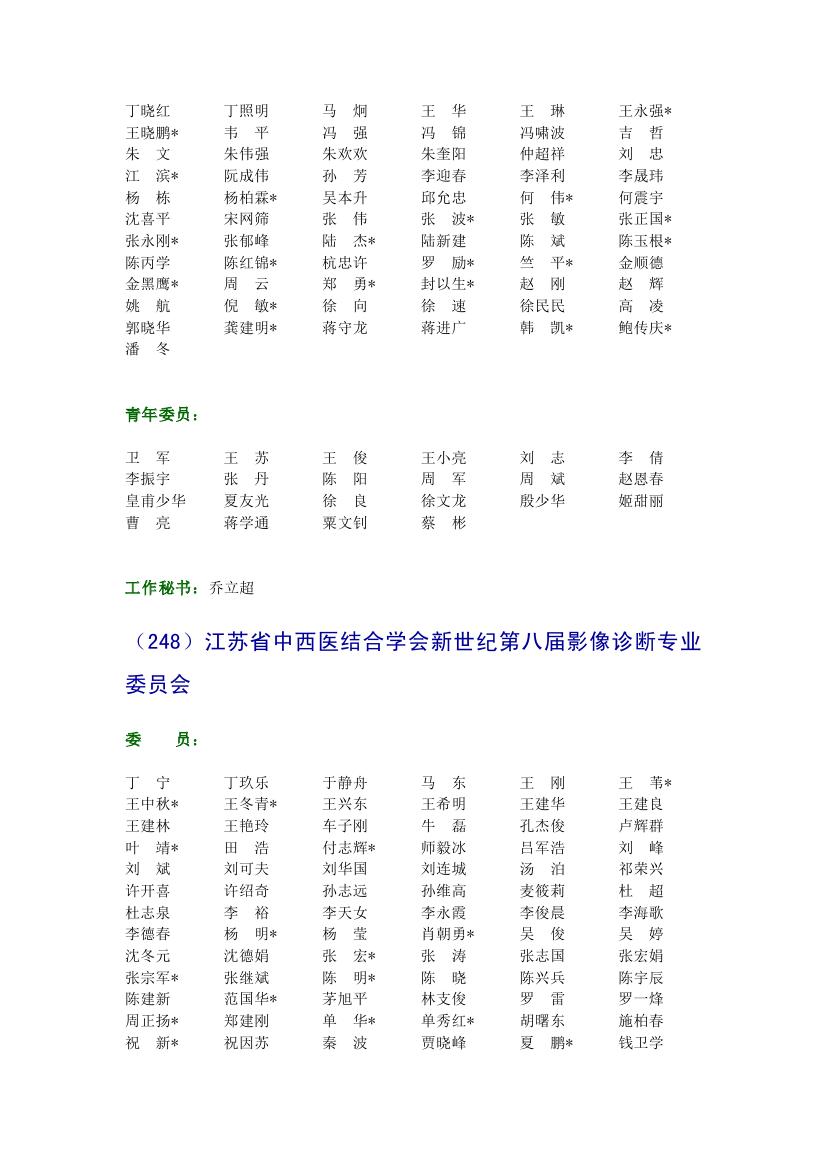 丁晓红 丁照明 马 炯 王 华 王 琳 王永强*
王晓鹏* 韦 平 冯 强 冯 锦 冯啸波 吉 哲
朱 文 朱伟强 朱欢欢 朱奎阳 仲超祥 刘 忠
江 滨* 阮成伟 孙 芳 李迎春 李泽利 李晟玮
杨 栋 杨柏霖* 吴本升 邱允忠 何 伟* 何震宇
沈喜平 宋网筛 张 伟 张 波* 张 敏 张正国*
张永刚* 张郁峰 陆 杰* 陆新建 陈 斌 陈玉根*
陈丙学 陈红锦* 杭忠许 罗 励* 竺 平* 金顺德
金黑鹰* 周 云 郑 勇* 封以生* 赵 刚 赵 辉
姚 航 倪 敏* 徐 向 徐 速 徐民民 高 凌
郭晓华 龚建明* 蒋守龙 蒋进广 韩 凯* 鲍传庆*
潘 冬

青年委员：

卫 军 王 苏 王 俊 王小亮 刘 志 李 倩
李振宇 张 丹 陈 阳 周 军 周 斌 赵恩春
皇甫少华 夏友光 徐 良 徐文龙 殷少华 姬甜丽
曹 亮 蒋学通 粟文钊 蔡 彬

工作秘书：乔立超

（248）江苏省中西医结合学会新世纪第八届影像诊断专业委员会

委 员：

丁 宁 丁玖乐 于静舟 马 东 王 刚 王 苇*
王中秋* 王冬青* 王兴东 王希明 王建华 王建良
王建林 王艳玲 车子刚 牛 磊 孔杰俊 卢辉群
叶 靖* 田 浩 付志辉* 师毅冰 吕军浩 刘 峰
刘 斌 刘可夫 刘华国 刘连城 汤 泊 祁荣兴
许开喜 许绍奇 孙志远 孙维高 麦筱莉 杜 超
杜志泉 李 裕 李天女 李永霞 李俊晨 李海歌
李德春 杨 明* 杨 莹 肖朝勇* 吴 俊 吴 婷
沈冬元 沈德娟 张 宏* 张 涛 张志国 张宏娟
张宗军* 张继斌 陈 明* 陈 晓 陈兴兵 陈宇辰
陈建新 范国华* 茅旭平 林支俊 罗 雷 罗一烽
周正扬* 郑建刚 单 华* 单秀红* 胡曙东 施柏春
祝 新* 祝因苏 秦 波 贾晓峰 夏 鹏* 钱卫学